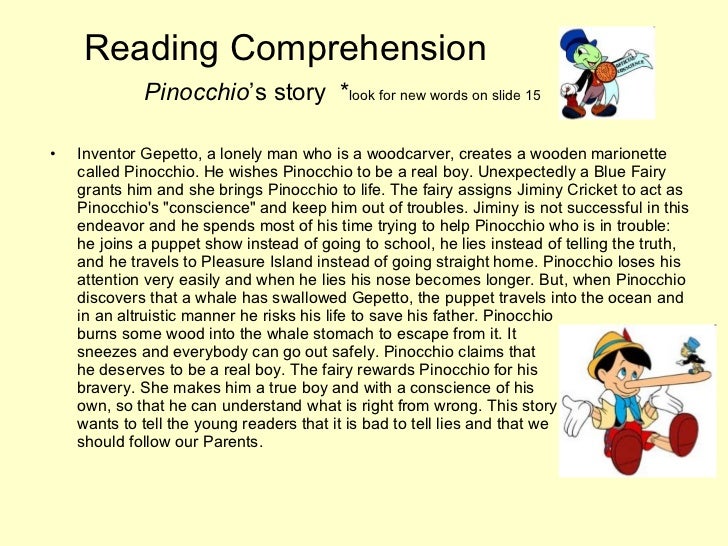 Reading Comprehension

Pinocchio's story *look for new words on slide 15

OFFICIAL CONSCIENCE

• Inventor Gepetto, a lonely man who is a woodcarver, creates a wooden marionette called Pinocchio. He wishes Pinocchio to be a real boy. Unexpectedly a Blue Fairy grants him and she brings Pinocchio to life. The fairy assigns Jiminy Cricket to act as Pinocchio's "conscience" and keep him out of troubles. Jiminy is not successful in this endeavor and he spends most of his time trying to help Pinocchio who is in trouble: he joins a puppet show instead of going to school, he lies instead of telling the truth, and he travels to Pleasure Island instead of going straight home. Pinocchio loses his attention very easily and when he lies his nose becomes longer. But, when Pinocchio discovers that a whale has swallowed Gepetto, the puppet travels into the ocean and in an altruistic manner he risks his life to save his father. Pinocchio burns some wood into the whale stomach to escape from it. It sneezes and everybody can go out safely. Pinocchio claims that he deserves to be a real boy. The fairy rewards Pinocchio for his bravery. She makes him a true boy and with a conscience of his own, so that he can understand what is right from wrong. This story wants to tell the young readers that it is bad to tell lies and that we should follow our Parents.